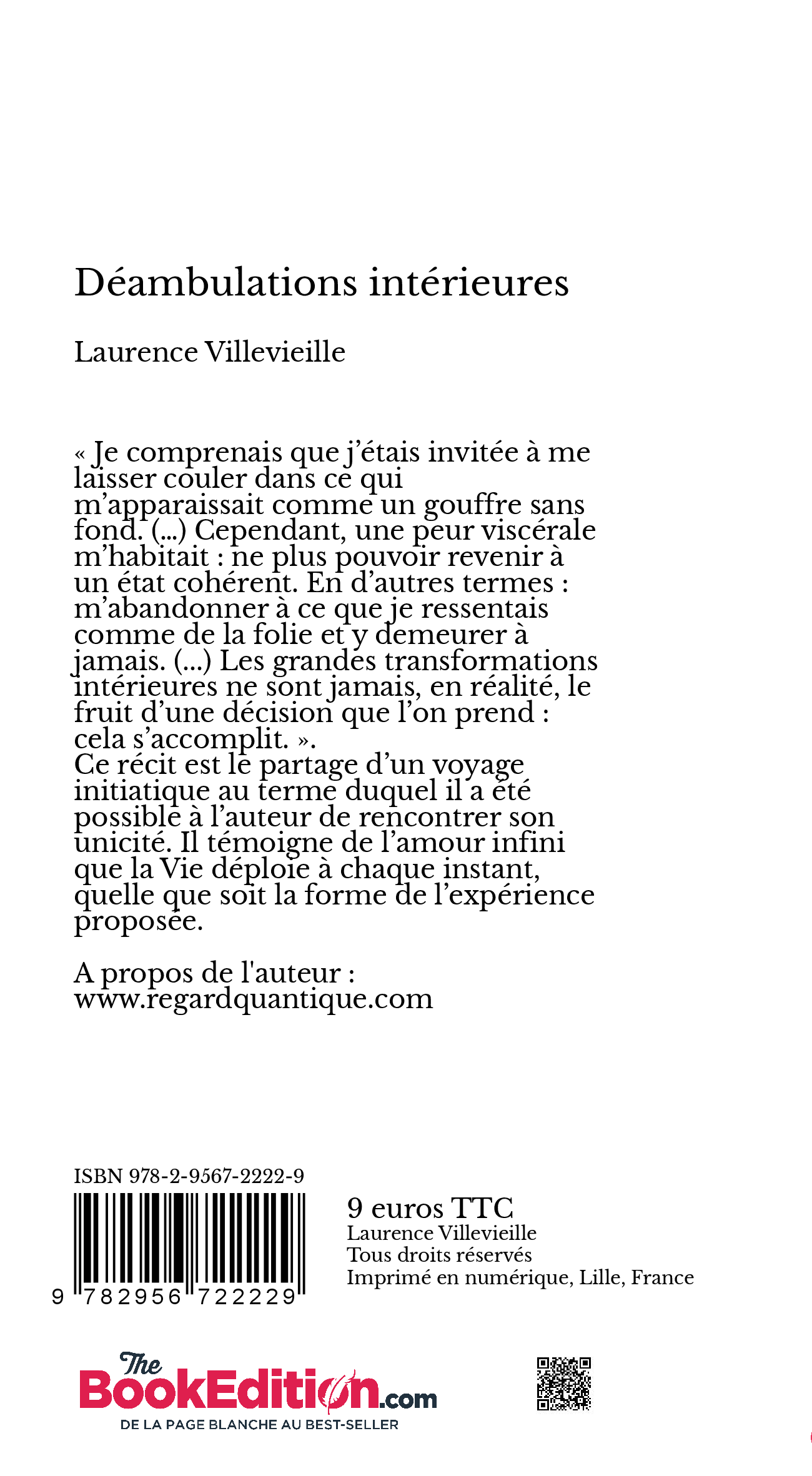 Déambulations intérieures

Laurence Villevieille

« Je comprenais que j'étais invitée à me laisser couler dans ce qui m'apparaissait comme un gouffre sans fond. (...) Cependant, une peur viscérale m'habitait : ne plus pouvoir revenir à un état cohérent. En d'autres termes : m'abandonner à ce que je ressentais comme de la folie et y demeurer à jamais. (...) Les grandes transformations intérieures ne sont jamais, en réalité, le fruit d'une décision que l'on prend : cela s'accomplit. ».
Ce récit est le partage d'un voyage initiatique au terme duquel il a été possible à l'auteur de rencontrer son unicité. Il témoigne de l'amour infini que la Vie déploie à chaque instant, quelle que soit la forme de l'expérience proposée.

A propos de l'auteur :
www.regardquantique.com

ISBN 978-2-9567-2222-9

9 782956 722229

9 euros TTC
Laurence Villevieille
Tous droits réservés
Imprimé en numérique, Lille, France

The BookEdition.com
DE LA PAGE BLANCHE AU BEST-SELLER